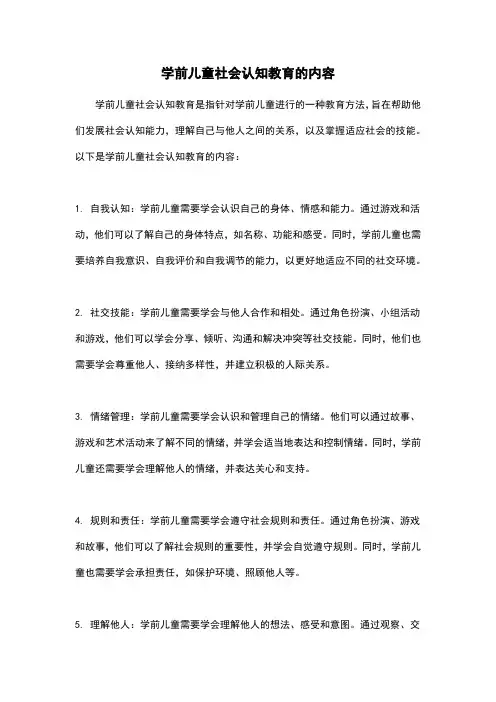 学前儿童社会认知教育的内容

学前儿童社会认知教育是指针对学前儿童进行的一种教育方法，旨在帮助他们发展社会认知能力，理解自己与他人之间的关系，以及掌握适应社会的技能。以下是学前儿童社会认知教育的内容：

1. 自我认知：学前儿童需要学会认识自己的身体、情感和能力。通过游戏和活动，他们可以了解自己的身体特点，如名称、功能和感受。同时，学前儿童也需要培养自我意识、自我评价和自我调节的能力，以更好地适应不同的社交环境。

2. 社交技能：学前儿童需要学会与他人合作和相处。通过角色扮演、小组活动和游戏，他们可以学会分享、倾听、沟通和解决冲突等社交技能。同时，他们也需要学会尊重他人、接纳多样性，并建立积极的人际关系。

3. 情绪管理：学前儿童需要学会认识和管理自己的情绪。他们可以通过故事、游戏和艺术活动来了解不同的情绪，并学会适当地表达和控制情绪。同时，学前儿童还需要学会理解他人的情绪，并表达关心和支持。

4. 规则和责任：学前儿童需要学会遵守社会规则和责任。通过角色扮演、游戏和故事，他们可以了解社会规则的重要性，并学会自觉遵守规则。同时，学前儿童也需要学会承担责任，如保护环境、照顾他人等。

5. 理解他人：学前儿童需要学会理解他人的想法、感受和意图。通过观察、交